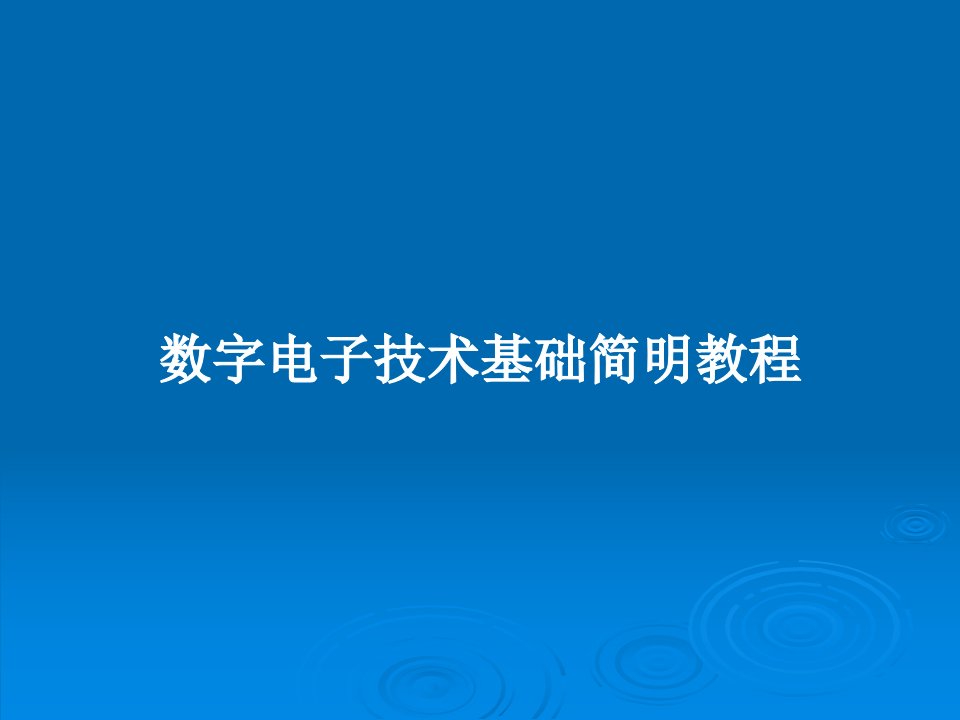 数字电子技术基础简明教程